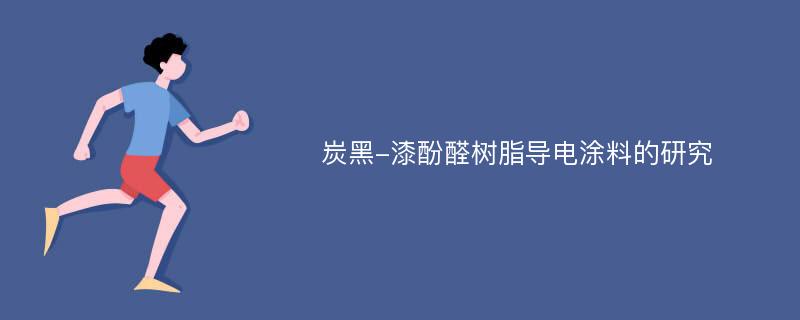 炭黑-漆酚醛树脂导电涂料的研究